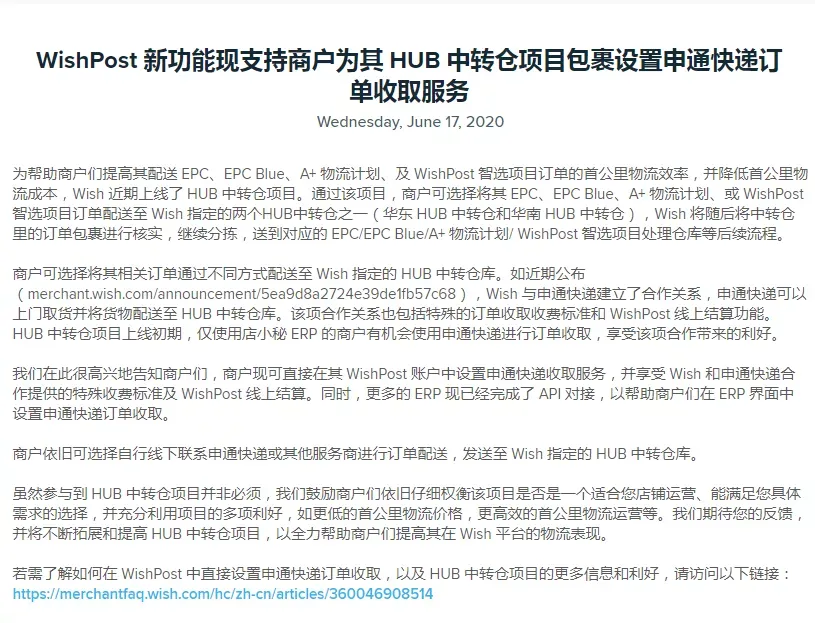 WishPost 新功能现支持商户为其 HUB 中转仓项目包裹设置申通快递订单收取服务

Wednesday, June 17, 2020

为帮助商户们提高其配送 EPC、EPC Blue、A+ 物流计划、及 WishPost 智选项目订单的首公里物流效率，并降低首公里物流成本，Wish 近期上线了 HUB 中转仓项目。通过该项目，商户可选择将其 EPC、EPC Blue、A+ 物流计划、或 WishPost 智选项目订单配送至 Wish 指定的两个HUB中转仓之一（华东 HUB 中转仓和华南 HUB 中转仓），Wish 将随后将中转仓里的订单包裹进行核实，继续分拣，送到对应的 EPC/EPC Blue/A+ 物流计划/ WishPost 智选项目处理仓库等后续流程。

商户可选择将其相关订单通过不同方式配送至 Wish 指定的 HUB 中转仓库。如近期公布（merchant.wish.com/announcement/5ea9d8a2724e39de1fb57c68），Wish 与申通快递建立了合作关系，申通快递可以上门取货并将货物配送至 HUB 中转仓库。该项合作关系也包括特殊的订单收取收费标准和 WishPost 线上结算功能。HUB 中转仓项目上线初期，仅使用店小秘 ERP 的商户有机会使用申通快递进行订单收取，享受该项合作带来的利好。

我们在此很高兴地告知商户们，商户现可直接在其 WishPost 账户中设置申通快递收取服务，并享受 Wish 和申通快递合作提供的特殊收费标准及 WishPost 线上结算。同时，更多的 ERP 现已经完成了 API 对接，以帮助商户们在 ERP 界面中设置申通快递订单收取。

商户依旧可选择自行线下联系申通快递或其他服务商进行订单配送，发送至 Wish 指定的 HUB 中转仓库。

虽然参与到 HUB 中转仓项目并非必须，我们鼓励商户们依旧仔细权衡该项目是否是一个适合您店铺运营、能满足您具体需求的选择，并充分利用项目的多项利好，如更低的首公里物流价格，更高效的首公里物流运营等。我们期待您的反馈，并将不断拓展和提高 HUB 中转仓项目，以全力帮助商户们提高其在 Wish 平台的物流表现。

若需了解如何在 WishPost 中直接设置申通快递订单收取，以及 HUB 中转仓项目的更多信息和利好，请访问以下链接：https://merchantfaq.wish.com/hc/zh-cn/articles/360046908514